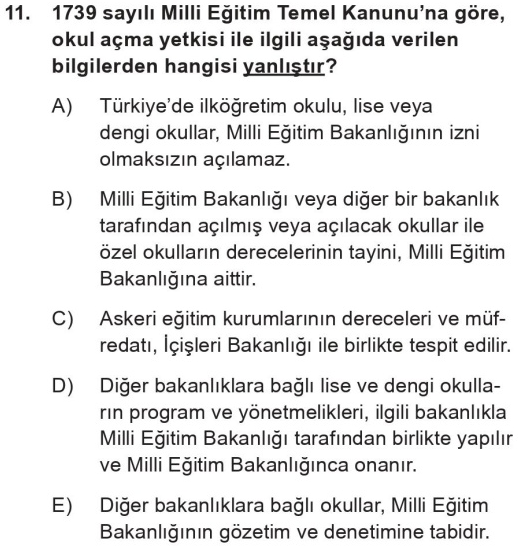 11. 1739 sayılı Milli Eğitim Temel Kanunu'na göre, okul açma yetkisi ile ilgili aşağıda verilen bilgilerden hangisi yanlıştır?

A) Türkiye'de ilköğretim okulu, lise veya dengi okullar, Milli Eğitim Bakanlığının izni olmaksızın açılamaz.

B) Milli Eğitim Bakanlığı veya diğer bir bakanlık tarafından açılmış veya açılacak okullar ile özel okulların derecelerinin tayini, Milli Eğitim Bakanlığına aittir.

C) Askeri eğitim kurumlarının dereceleri ve müfredatı, İçişleri Bakanlığı ile birlikte tespit edilir.

D) Diğer bakanlıklara bağlı lise ve dengi okulların program ve yönetmelikleri, ilgili bakanlıkla Milli Eğitim Bakanlığı tarafından birlikte yapılır ve Milli Eğitim Bakanlığınca onanır.

E) Diğer bakanlıklara bağlı okullar, Milli Eğitim Bakanlığının gözetim ve denetimine tabidir.